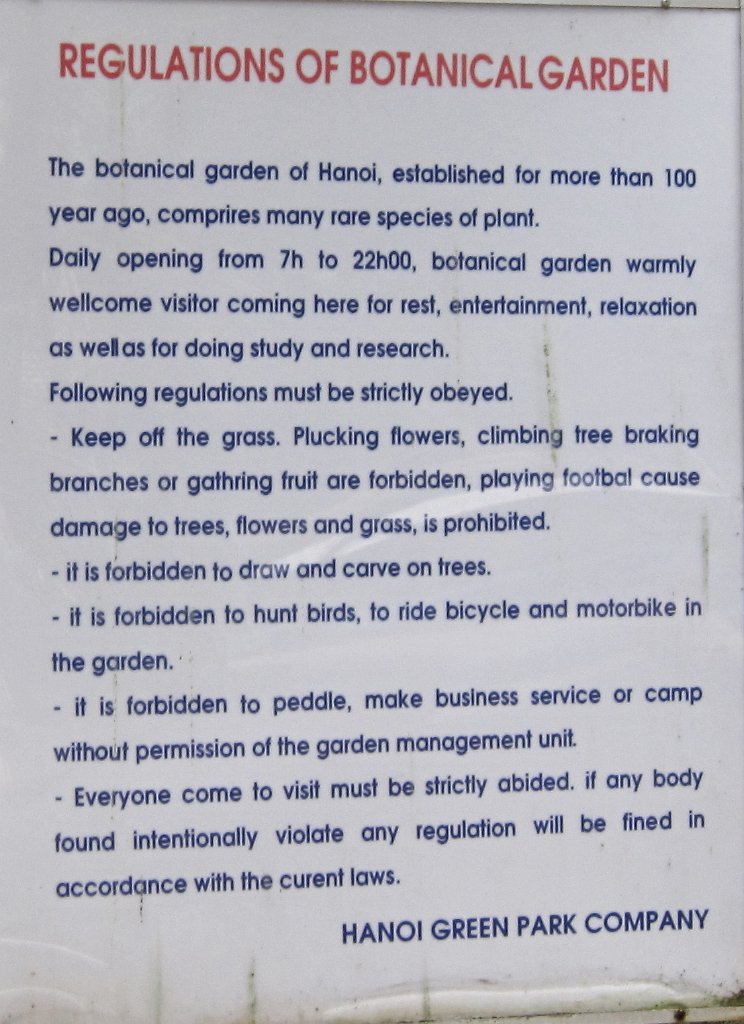 REGULATIONS OF BOTANICALGARDEN

The botanical garden of Hanoi, established for more than 100 year ago, comprires many rare species of plant.

Daily opening from 7h to 22h00, botanical garden warmly wellcome visitor coming here for rest, entertainment, relaxation as wellas for doing study and research.

Following regulations must be strictly obeyed.

- Keep off the grass. Plucking flowers, climbing tree braking branches or gathring fruit are forbidden, playing footbal cause damage to trees, flowers and grass, is prohibited.

- it is forbidden to draw and carve on trees.

- it is forbidden to hunt birds, to ride bicycle and motorbike in the garden.

- it is forbidden to peddle, make business service or camp without permission of the garden management unit.

- Everyone come to visit must be strictly abided. if any body found intentionally violate any regulation will be fined in accordance with the curent laws.

HANOI GREEN PARK COMPANY